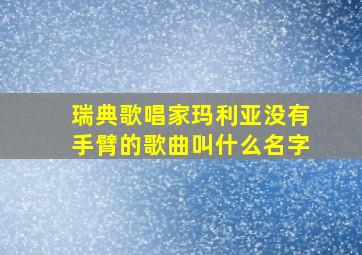 瑞典歌唱家玛利亚没有手臂的歌曲叫什么名字